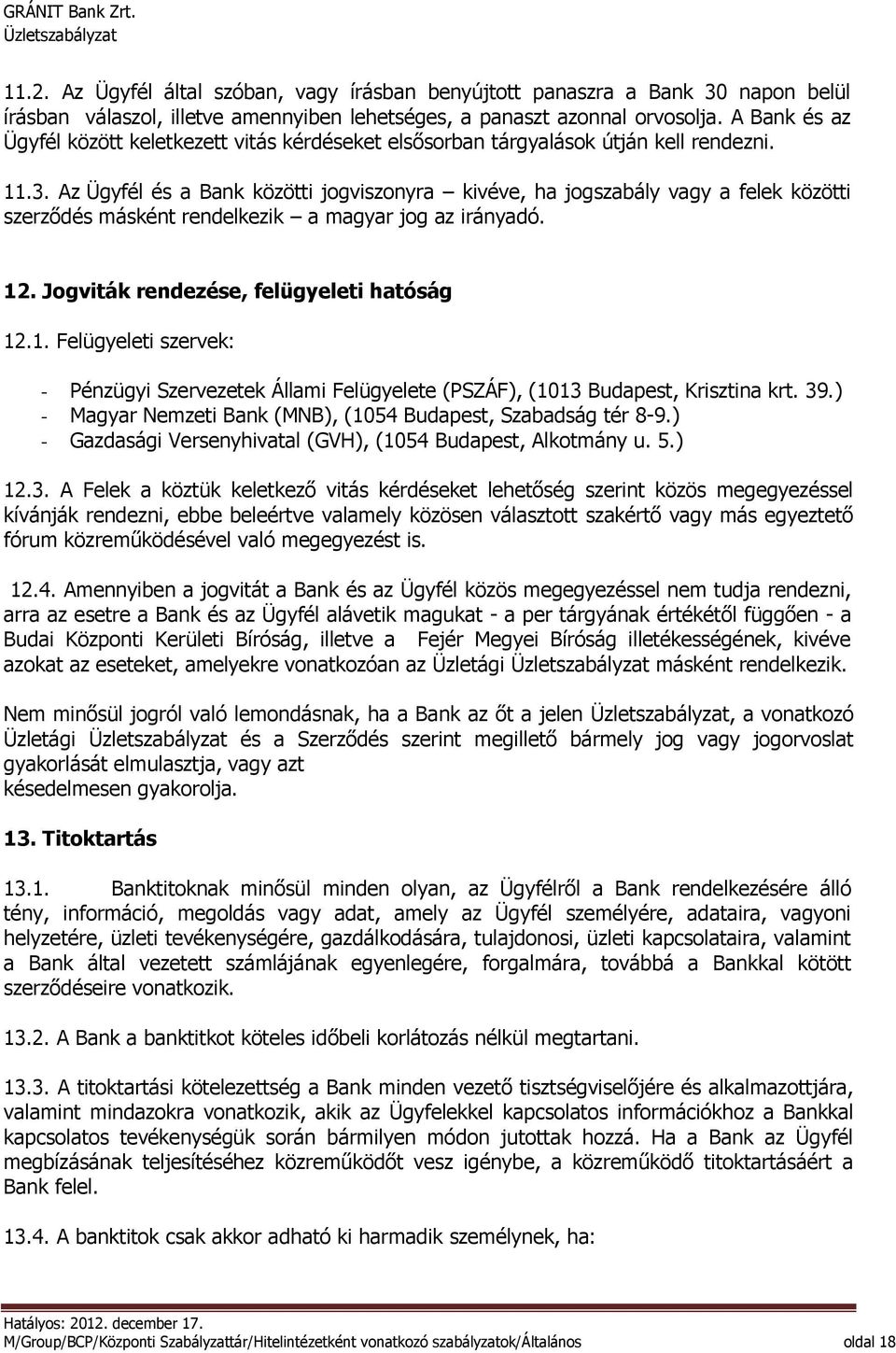 GRÁNIT Bank Zrt.
Üzletszabályzat

11.2. Az Ügyfél által szóban, vagy írásban benyújtott panaszra a Bank 30 napon belül írásban válaszol, illetve amennyiben lehetséges, a panaszt azonnal orvosolja. A Bank és az Ügyfél között keletkezett vitás kérdéseket elsősorban tárgyalások útján kell rendezni.

11.3. Az Ügyfél és a Bank közötti jogviszonyra – kivéve, ha jogszabály vagy a felek közötti szerződés másként rendelkezik – a magyar jog az irányadó.

12. Jogviták rendezése, felügyeleti hatóság

12.1. Felügyeleti szervek:

- Pénzügyi Szervezetek Állami Felügyelete (PSZÁF), (1013 Budapest, Krisztina krt. 39.)
- Magyar Nemzeti Bank (MNB), (1054 Budapest, Szabadság tér 8-9.)
- Gazdasági Versenyhivatal (GVH), (1054 Budapest, Alkotmány u. 5.)

12.3. A Felek a köztük keletkező vitás kérdéseket lehetőség szerint közös megegyezéssel kívánják rendezni, ebbe beleértve valamely közösen választott szakértő vagy más egyeztető fórum közreműködésével való megegyezést is.

12.4. Amennyiben a jogvitát a Bank és az Ügyfél közös megegyezéssel nem tudja rendezni, arra az esetre a Bank és az Ügyfél alávetik magukat - a per tárgyának értékétől függően - a Budai Központi Kerületi Bíróság, illetve a Fejér Megyei Bíróság illetékességének, kivéve azokat az eseteket, amelyekre vonatkozóan az Üzletági Üzletszabályzat másként rendelkezik.

Nem minősül jogról való lemondásnak, ha a Bank az őt a jelen Üzletszabályzat, a vonatkozó Üzletági Üzletszabályzat és a Szerződés szerint megillető bármely jog vagy jogorvoslat gyakorlását elmulasztja, vagy azt késedelmesen gyakorolja.

13. Titoktartás

13.1. Banktitoknak minősül minden olyan, az Ügyfélről a Bank rendelkezésére álló tény, információ, megoldás vagy adat, amely az Ügyfél személyére, adataira, vagyoni helyzetére, üzleti tevékenységére, gazdálkodására, tulajdonosi, üzleti kapcsolataira, valamint a Bank által vezetett számlájának egyenlegére, forgalmára, továbbá a Bankkal kötött szerződéseire vonatkozik.

13.2. A Bank a banktitkot köteles időbeli korlátozás nélkül megtartani.

13.3. A titoktartási kötelezettség a Bank minden vezető tisztségviselőjére és alkalmazottjára, valamint mindazokra vonatkozik, akik az Ügyfelekkel kapcsolatos információkhoz a Bankkal kapcsolatos tevékenységük során bármilyen módon jutottak hozzá. Ha a Bank az Ügyfél megbízásának teljesítéséhez közreműködőt vesz igénybe, a közreműködő titoktartásáért a Bank felel.

13.4. A banktitok csak akkor adható ki harmadik személynek, ha:

Hatályos: 2012. december 17.
M/Group/BCP/Központi Szabályzattár/Hitelintézetként vonatkozó szabályzatok/Általános oldal 18